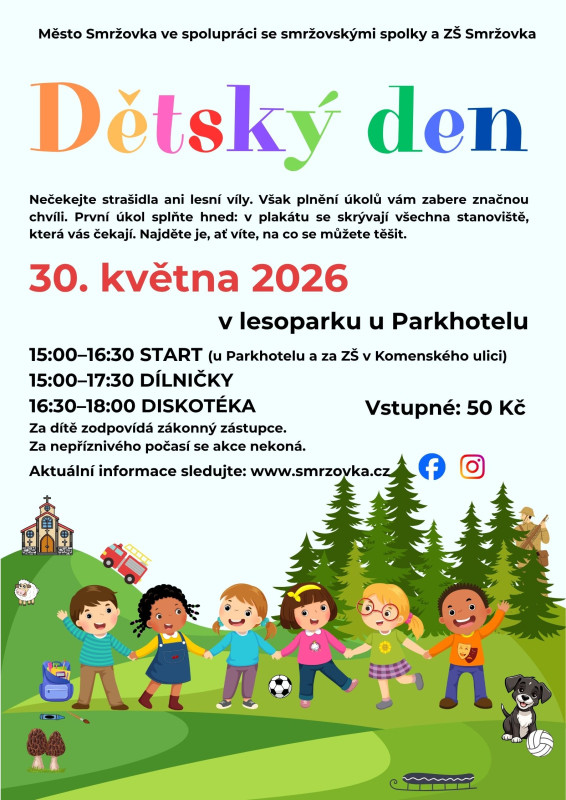 Město Smržovka ve spolupráci se smržovskými spolky a ZŠ Smržovka

Dětský den

Nečekejte strašidla ani lesní víly. Však plnění úkolů vám zabere značnou chvíli. První úkol splňte hned: v plakátu se skrývají všechna stanoviště, která vás čekají. Najděte je, ať víte, na co se můžete těšit.

30. května 2026

v lesoparku u Parkhotelu

15:00–16:30 START (u Parkhotelu a za ZŠ v Komenského ulici)
15:00–17:30 DÍLNIČKY
16:30–18:00 DISKOTÉKA

Vstupné: 50 Kč

Za dítě zodpovídá zákonný zástupce.
Za nepříznivého počasí se akce nekoná.

Aktuální informace sledujte: www.smrzovka.cz